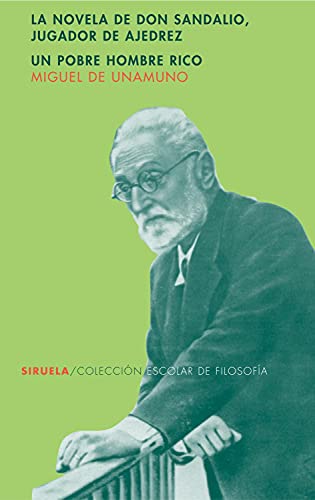 LA NOVELA DE DON SANDALIO, JUGADOR DE AJEDREZ

UN POBRE HOMBRE RICO

MIGUEL DE UNAMUNO

SIRUELA/COLECCIÓN ESCOLAR DE FILOSOFÍA